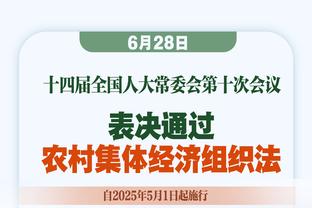 6月28日

十四届全国人大常委会第十次会议

表决通过
农村集体经济组织法

自2025年5月1日起施行